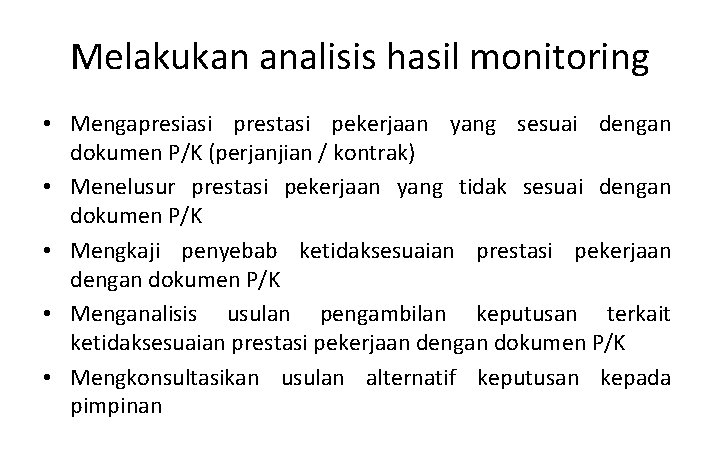 Melakukan analisis hasil monitoring

• Mengapresiasi prestasi pekerjaan yang sesuai dengan dokumen P/K (perjanjian / kontrak)
• Menelusur prestasi pekerjaan yang tidak sesuai dengan dokumen P/K
• Mengkaji penyebab ketidaksesuaian prestasi pekerjaan dengan dokumen P/K
• Menganalisis usulan pengambilan keputusan terkait ketidaksesuaian prestasi pekerjaan dengan dokumen P/K
• Mengkonsultasikan usulan alternatif keputusan kepada pimpinan